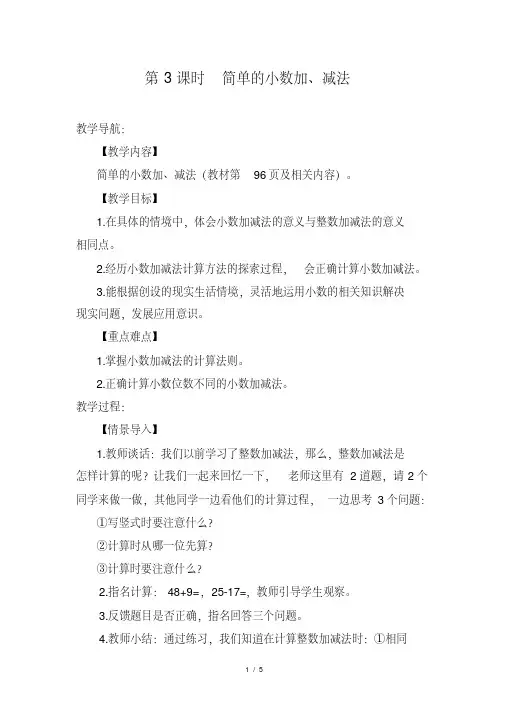 第 3 课时　简单的小数加、减法

教学导航:

【教学内容】

简单的小数加、减法（教材第 96 页及相关内容）。

【教学目标】

1.在具体的情境中，体会小数加减法的意义与整数加减法的意义相同点。

2.经历小数加减法计算方法的探索过程，会正确计算小数加减法。

3.能根据创设的现实生活情境，灵活地运用小数的相关知识解决现实问题，发展应用意识。

【重点难点】

1.掌握小数加减法的计算法则。

2.正确计算小数位数不同的小数加减法。

教学过程:

【情景导入】

1.教师谈话：我们以前学习了整数加减法，那么，整数加减法是怎样计算的呢？让我们一起来回忆一下，老师这里有 2 道题，请 2 个同学来做一做，其他同学一边看他们的计算过程，一边思考 3 个问题:

①写竖式时要注意什么？

②计算时从哪一位先算？

③计算时要注意什么？

2.指名计算：48+9=，25-17=，教师引导学生观察。

3.反馈题目是否正确，指名回答三个问题。

4.教师小结：通过练习，我们知道在计算整数加减法时：①相同

1 / 5